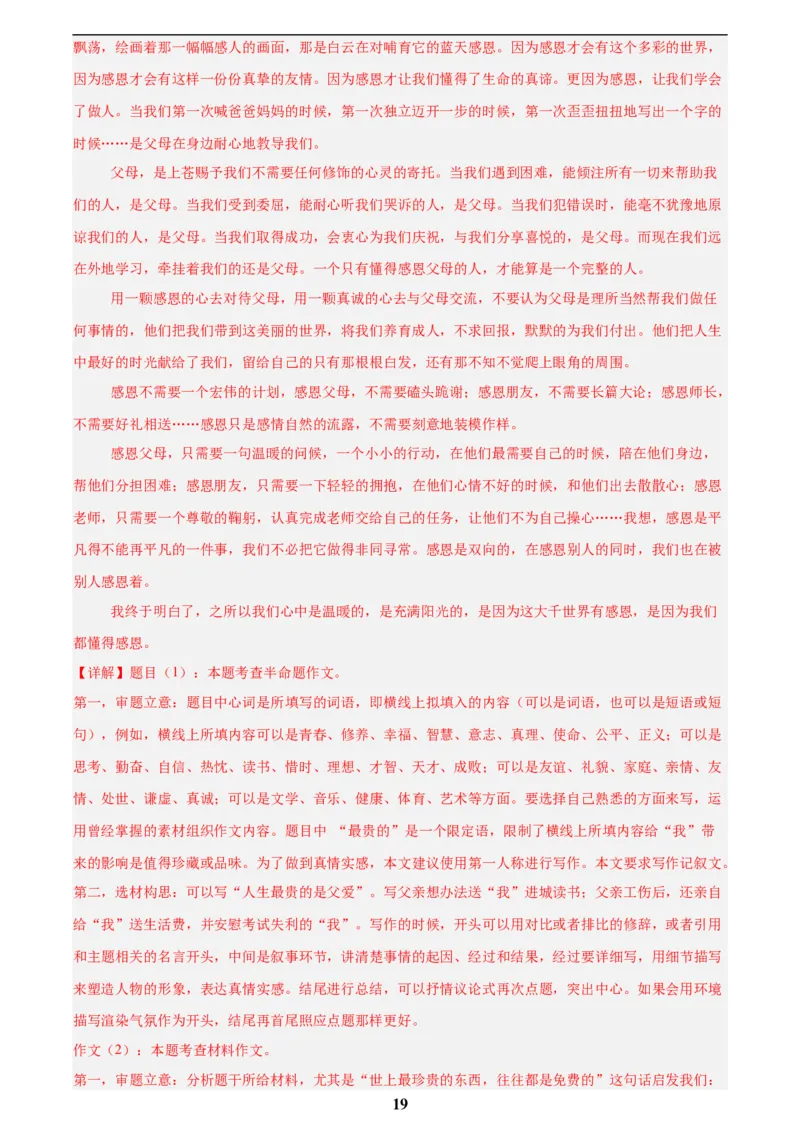 飘荡，绘画着那一幅幅感人的画面，那是白云在对哺育它的蓝天感恩。因为感恩才会有这个多彩的世界，因为感恩才会有这样一份份真挚的友情。因为感恩才让我们懂得了生命的真谛。更因为感恩，让我们学会了做人。当我们第一次喊爸爸妈妈的时候，第一次独立迈开一步的时候，第一次歪歪扭扭地写出一个字的时候……是父母在身边耐心地教导我们。

父母，是上苍赐予我们不需要任何修饰的心灵的寄托。当我们遇到困难，能倾注所有一切来帮助我们的人，是父母。当我们受到委屈，能耐心听我们哭诉的人，是父母。当我们犯错误时，能毫不犹豫地原谅我们的人，是父母。当我们取得成功，会衷心为我们庆祝，与我们分享喜悦的，是父母。而现在我们远在外地学习，牵挂着我们的还是父母。一个只有懂得感恩父母的人，才能算是一个完整的人。

用一颗感恩的心去对待父母，用一颗真诚的心去与父母交流，不要认为父母是理所当然帮我们做任何事情的，他们把我们带到这美丽的世界，将我们养育成人，不求回报，默默的为我们付出。他们把人生中最好的时光献给了我们，留给自己的只有那根根白发，还有那不知不觉爬上眼角的周围。

感恩不需要一个宏伟的计划，感恩父母，不需要磕头跪谢；感恩朋友，不需要长篇大论；感恩师长，不需要好礼相送……感恩只是感情自然的流露，不需要刻意地装模作样。

感恩父母，只需要一句温暖的问候，一个小小的行动，在他们最需要自己的时候，陪在他们身边，帮他们分担困难；感恩朋友，只需要一下轻轻的拥抱，在他们心情不好的时候，和他们出去散散心；感恩老师，只需要一个尊敬的鞠躬，认真完成老师交给自己的任务，让他们不为自己操心……我想，感恩是平凡得不能再平凡的一件事，我们不必把它做得非同寻常。感恩是双向的，在感恩别人的同时，我们也在被别人感恩着。

我终于明白了，之所以我们心中是温暖的，是充满阳光的，是因为这大千世界有感恩，是因为我们都懂得感恩。

【详解】题目（1）：本题考查半命题作文。

第一，审题立意：题目中心词是所填写的词语，即横线上拟填入的内容（可以是词语，也可以是短语或短句），例如，横线上所填内容可以是青春、修养、幸福、智慧、意志、真理、使命、公平、正义；可以是思考、勤奋、自信、热忱、读书、惜时、理想、才智、天才、成败；可以是友谊、礼貌、家庭、亲情、友情、处世、谦虚、真诚；可以是文学、音乐、健康、体育、艺术等方面。要选择自己熟悉的方面来写，运用曾经掌握的素材组织作文内容。题目中 “最贵的”是一个限定语，限制了横线上所填内容给“我”带来的影响是值得珍藏或品味。为了做到真情实感，本文建议使用第一人称进行写作。本文要求写作记叙文。

第二，选材构思：可以写“人生最贵的是父爱”。写父亲想办法送“我”进城读书；父亲工伤后，还亲自给“我”送生活费，并安慰考试失利的“我”。写作的时候，开头可以用对比或者排比的修辞，或者引用和主题相关的名言开头，中间是叙事环节，讲清楚事情的起因、经过和结果，经过要详细写，用细节描写来塑造人物的形象，表达真情实感。结尾进行总结，可以抒情议论式再次点题，突出中心。如果会用环境描写渲染气氛作为开头，结尾再首尾照应点题那样更好。

作文（2）：本题考查材料作文。

第一，审题立意：分析题干所给材料，尤其是“世上最珍贵的东西，往往都是免费的”这句话启发我们：

19